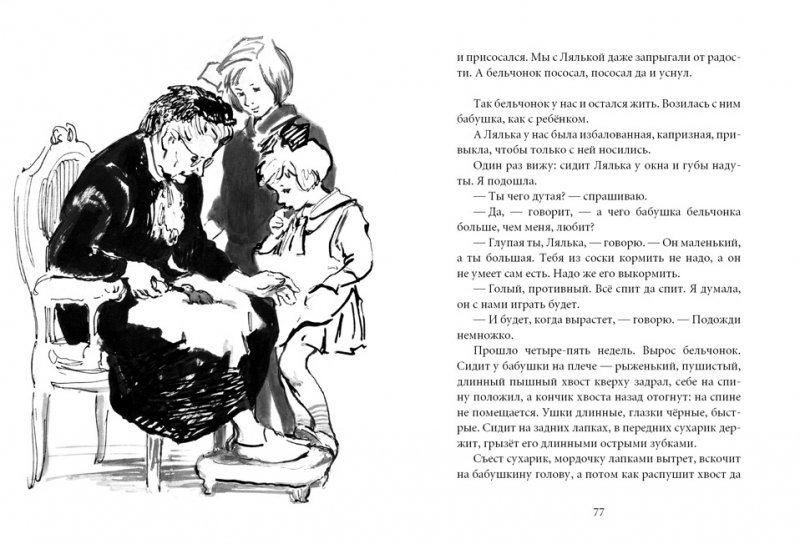 и присосался. Мы с Лялькой даже запрыгали от радости. А бельчонок пососал, пососал да и уснул.

Так бельчонок у нас и остался жить. Возилась с ним бабушка, как с ребёнком.

А Лялька у нас была избалованная, капризная, привыкла, чтобы только с ней носились.

Один раз вижу: сидит Лялька у окна и губы надуты. Я подошла.

— Ты чего дутая? — спрашиваю.

— Да, — говорит, — а чего бабушка бельчонка больше, чем меня, любит?

— Глупая ты, Лялька, — говорю. — Он маленький, а ты большая. Тебя из соски кормить не надо, а он не умеет сам есть. Надо же его выкормить.

— Голый, противный. Всё спит да спит. Я думала, он с нами играть будет.

— И будет, когда вырастет, — говорю. — Подожди немножко.

Прошло четыре-пять недель. Вырос бельчонок. Сидит у бабушки на плече — рыженький, пушистый, длинный пышный хвост кверху задрал, себе на спину положил, а кончик хвоста назад отогнут: на спине не помещается. Ушки длинные, глазки чёрные, быстрые. Сидит на задних лапках, в передних сухарик держит, грызёт его длинными острыми зубками.

Съест сухарик, мордочку лапками вытрет, вскочит на бабушкину голову, а потом как распушит хвост да

77